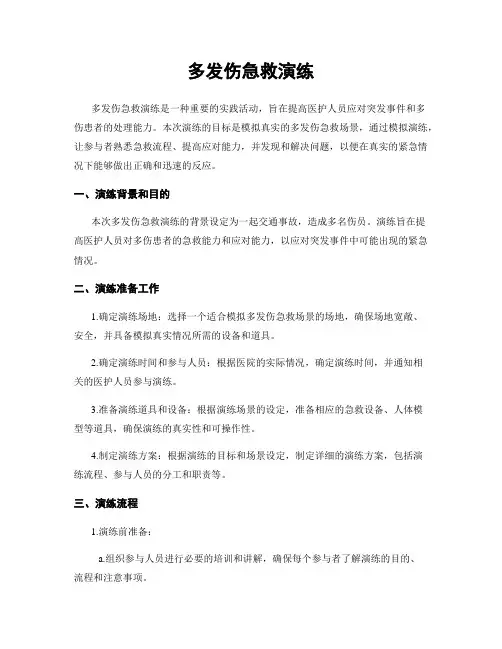 多发伤急救演练

多发伤急救演练是一种重要的实践活动，旨在提高医护人员应对突发事件和多伤患者的处理能力。本次演练的目标是模拟真实的多发伤急救场景，通过模拟演练，让参与者熟悉急救流程、提高应对能力，并发现和解决问题，以便在真实的紧急情况下能够做出正确和迅速的反应。

一、演练背景和目的

本次多发伤急救演练的背景设定为一起交通事故，造成多名伤员。演练旨在提高医护人员对多伤患者的急救能力和应对能力，以应对突发事件中可能出现的紧急情况。

二、演练准备工作

1.确定演练场地：选择一个适合模拟多发伤急救场景的场地，确保场地宽敞、安全，并具备模拟真实情况所需的设备和道具。

2.确定演练时间和参与人员：根据医院的实际情况，确定演练时间，并通知相关的医护人员参与演练。

3.准备演练道具和设备：根据演练场景的设定，准备相应的急救设备、人体模型等道具，确保演练的真实性和可操作性。

4.制定演练方案：根据演练的目标和场景设定，制定详细的演练方案，包括演练流程、参与人员的分工和职责等。

三、演练流程

1.演练前准备：

a.组织参与人员进行必要的培训和讲解，确保每个参与者了解演练的目的、流程和注意事项。